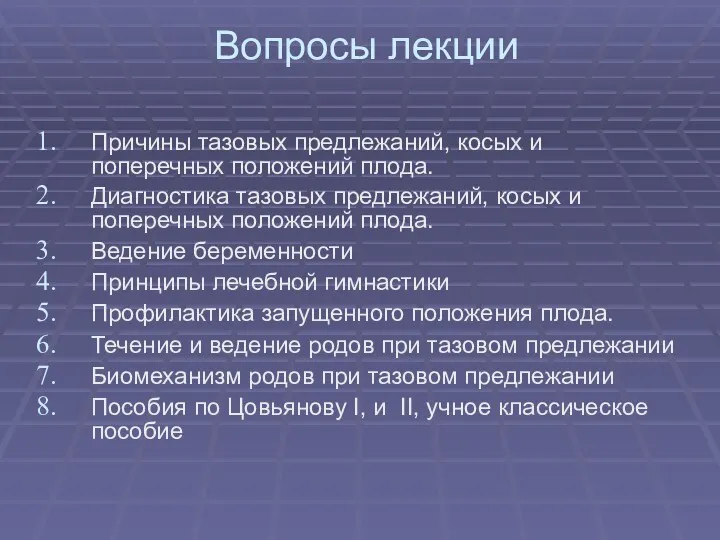 Вопросы лекции

1. Причины тазовых предлежаний, косых и поперечных положений плода.
2. Диагностика тазовых предлежаний, косых и поперечных положений плода.
3. Ведение беременности
4. Принципы лечебной гимнастики
5. Профилактика запущенного положения плода.
6. Течение и ведение родов при тазовом предлежании
7. Биомеханизм родов при тазовом предлежании
8. Пособия по Цовьянову I, и II, учное классическое пособие